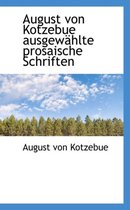 August von Kotzebue ausgewählte prosaische Schriften

August von Kotzebue